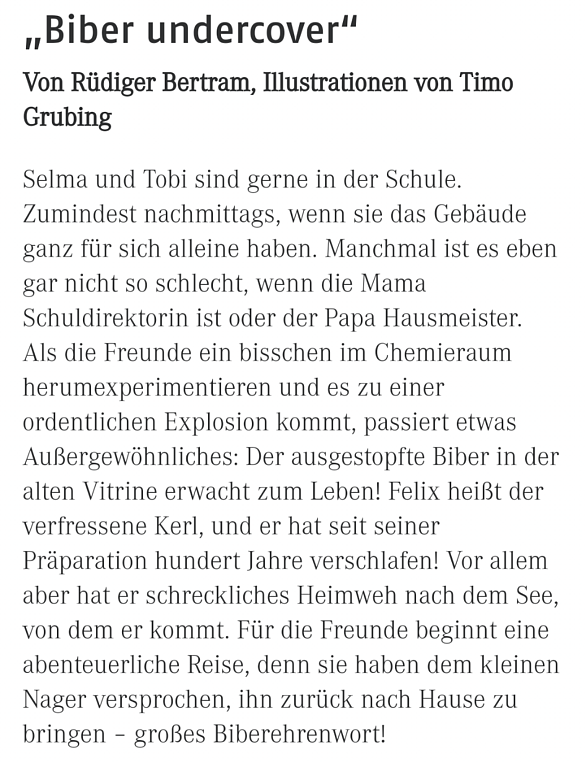 „Biber undercover“

Von Rüdiger Bertram, Illustrationen von Timo Grubing

Selma und Tobi sind gerne in der Schule. Zumindest nachmittags, wenn sie das Gebäude ganz für sich alleine haben. Manchmal ist es eben gar nicht so schlecht, wenn die Mama Schuldirektorin ist oder der Papa Hausmeister. Als die Freunde ein bisschen im Chemieraum herumexperimentieren und es zu einer ordentlichen Explosion kommt, passiert etwas Außergewöhnliches: Der ausgestopfte Biber in der alten Vitrine erwacht zum Leben! Felix heißt der verfressene Kerl, und er hat seit seiner Präparation hundert Jahre verschlafen! Vor allem aber hat er schreckliches Heimweh nach dem See, von dem er kommt. Für die Freunde beginnt eine abenteuerliche Reise, denn sie haben dem kleinen Nager versprochen, ihn zurück nach Hause zu bringen – großes Biberehrenwort!